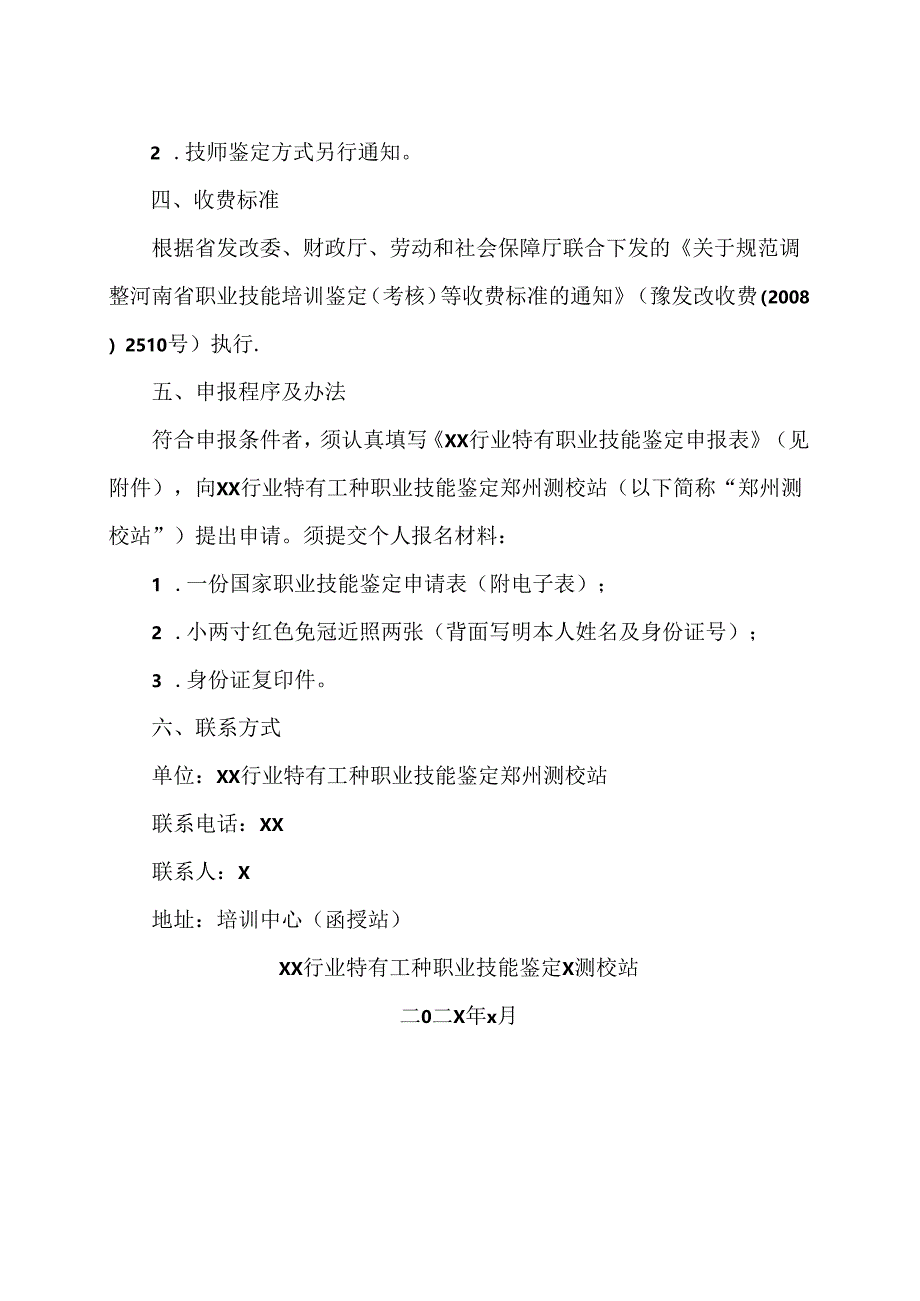 2 .技师鉴定方式另行通知。

四、收费标准

根据省发改委、财政厅、劳动和社会保障厅联合下发的《关于规范调整河南省职业技能培训鉴定（考核）等收费标准的通知》（豫发改收费(2008) 2510号）执行.

五、申报程序及办法

符合申报条件者，须认真填写《XX行业特有职业技能鉴定申报表》（见附件），向XX行业特有工种职业技能鉴定郑州测校站（以下简称“郑州测校站”）提出申请。须提交个人报名材料：

1 .一份国家职业技能鉴定申请表（附电子表）；

2 .小两寸红色免冠近照两张（背面写明本人姓名及身份证号）；

3 .身份证复印件。

六、联系方式

单位：XX行业特有工种职业技能鉴定郑州测校站

联系电话：XX

联系人：X

地址：培训中心（函授站）

XX行业特有工种职业技能鉴定X测校站

二0二X年x月